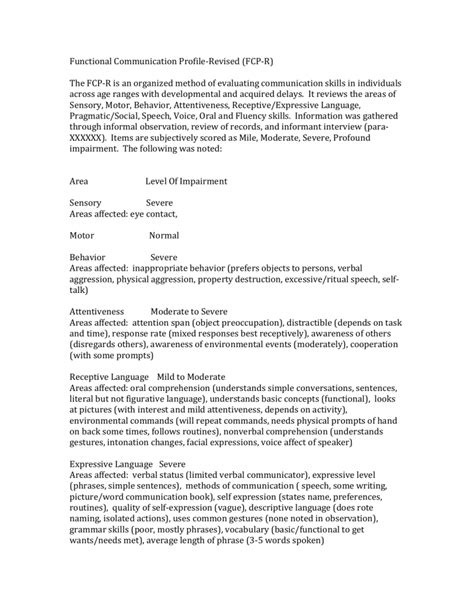 Functional Communication Profile-Revised (FCP-R)

The FCP-R is an organized method of evaluating communication skills in individuals across age ranges with developmental and acquired delays. It reviews the areas of Sensory, Motor, Behavior, Attentiveness, Receptive/Expressive Language, Pragmatic/Social, Speech, Voice, Oral and Fluency skills. Information was gathered through informal observation, review of records, and informant interview (para-XXXXXX). Items are subjectively scored as Mile, Moderate, Severe, Profound impairment. The following was noted:

Area Level Of Impairment

Sensory Severe
Areas affected: eye contact,

Motor Normal

Behavior Severe
Areas affected: inappropriate behavior (prefers objects to persons, verbal aggression, physical aggression, property destruction, excessive/ritual speech, self-talk)

Attentiveness Moderate to Severe
Areas affected: attention span (object preoccupation), distractible (depends on task and time), response rate (mixed responses best receptively), awareness of others (disregards others), awareness of environmental events (moderately), cooperation (with some prompts)

Receptive Language Mild to Moderate
Areas affected: oral comprehension (understands simple conversations, sentences, literal but not figurative language), understands basic concepts (functional), looks at pictures (with interest and mild attentiveness, depends on activity), environmental commands (will repeat commands, needs physical prompts of hand on back some times, follows routines), nonverbal comprehension (understands gestures, intonation changes, facial expressions, voice affect of speaker)

Expressive Language Severe
Areas affected: verbal status (limited verbal communicator), expressive level (phrases, simple sentences), methods of communication ( speech, some writing, picture/word communication book), self expression (states name, preferences, routines), quality of self-expression (vague), descriptive language (does rote naming, isolated actions), uses common gestures (none noted in observation), grammar skills (poor, mostly phrases), vocabulary (basic/functional to get wants/needs met), average length of phrase (3-5 words spoken)